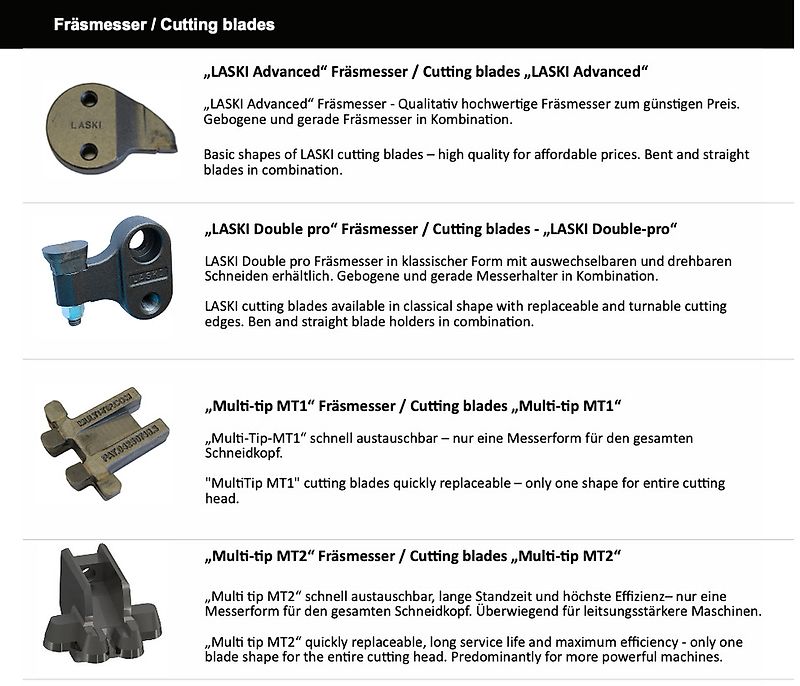 Fräsmesser / Cutting blades

LASKI

„LASKI Advanced“ Fräsmesser / Cutting blades „LASKI Advanced“

„LASKI Advanced“ Fräsmesser - Qualitativ hochwertige Fräsmesser zum günstigen Preis. Gebogene und gerade Fräsmesser in Kombination.

Basic shapes of LASKI cutting blades – high quality for affordable prices. Bent and straight blades in combination.

LASKI

„LASKI Double pro“ Fräsmesser / Cutting blades - „LASKI Double-pro“

LASKI Double pro Fräsmesser in klassischer Form mit auswechselbaren und drehbaren Schneiden erhältlich. Gebogene und gerade Messerhalter in Kombination.

LASKI cutting blades available in classical shape with replaceable and turnable cutting edges. Ben and straight blade holders in combination.

„Multi-tip MT1“ Fräsmesser / Cutting blades „Multi-tip MT1“

„Multi-Tip-MT1“ schnell austauschbar – nur eine Messerform für den gesamten Schneidkopf.

"MultiTip MT1" cutting blades quickly replaceable – only one shape for entire cutting head.

„Multi-tip MT2“ Fräsmesser / Cutting blades „Multi-tip MT2“

„Multi tip MT2“ schnell austauschbar, lange Standzeit und höchste Effizienz– nur eine Messerform für den gesamten Schneidkopf. Überwiegend für leitsungsstärkere Maschinen.

„Multi tip MT2“ quickly replaceable, long service life and maximum efficiency - only one blade shape for the entire cutting head. Predominantly for more powerful machines.